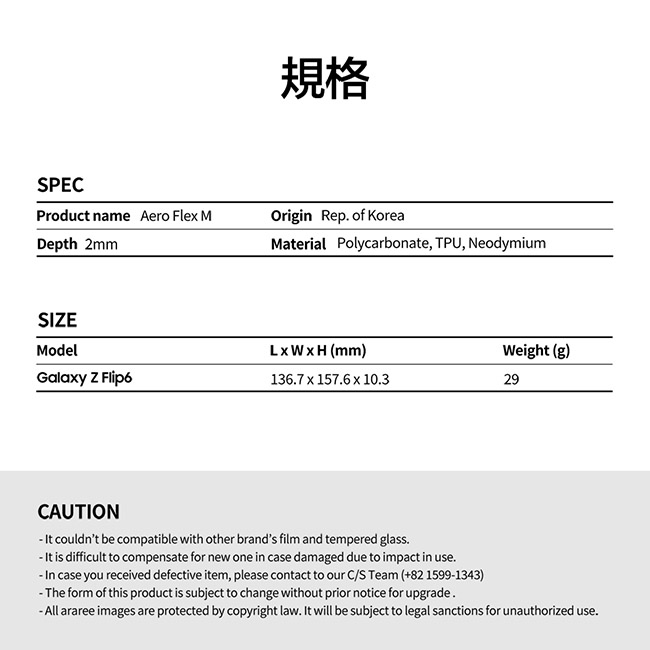 規格

SPEC

Product name Aero Flex M
Origin Rep. of Korea
Depth 2mm
Material Polycarbonate, TPU, Neodymium

SIZE

| Model | L x W x H (mm) | Weight (g) |
|---|---|---|
| Galaxy Z Flip6 | 136.7 x 157.6 x 10.3 | 29 |

CAUTION

- It couldn't be compatible with other brand's film and tempered glass.
- It is difficult to compensate for new one in case damaged due to impact in use.
- In case you received defective item, please contact to our C/S Team (+82 1599-1343)
- The form of this product is subject to change without prior notice for upgrade .
- All araree images are protected by copyright law. It will be subject to legal sanctions for unauthorized use.